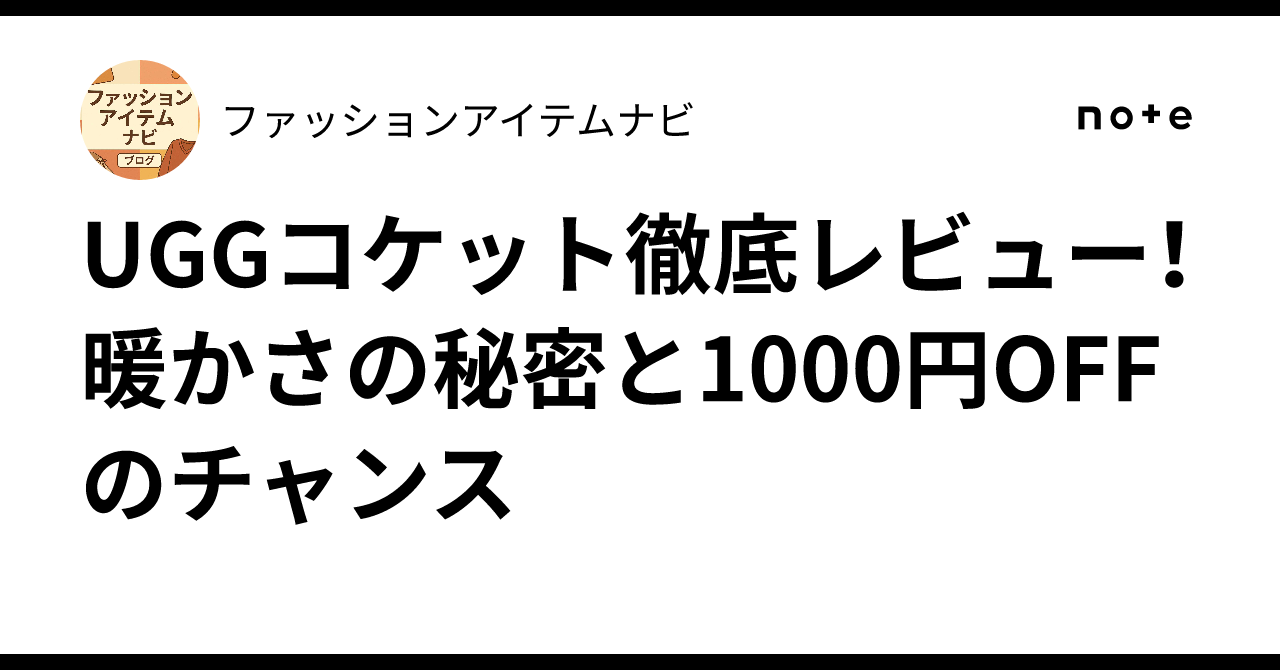 ファッション
アイテム
ナビ
ブログ

ファッションアイテムナビ

note

UGGコケット徹底レビュー！暖かさの秘密と1000円OFFのチャンス